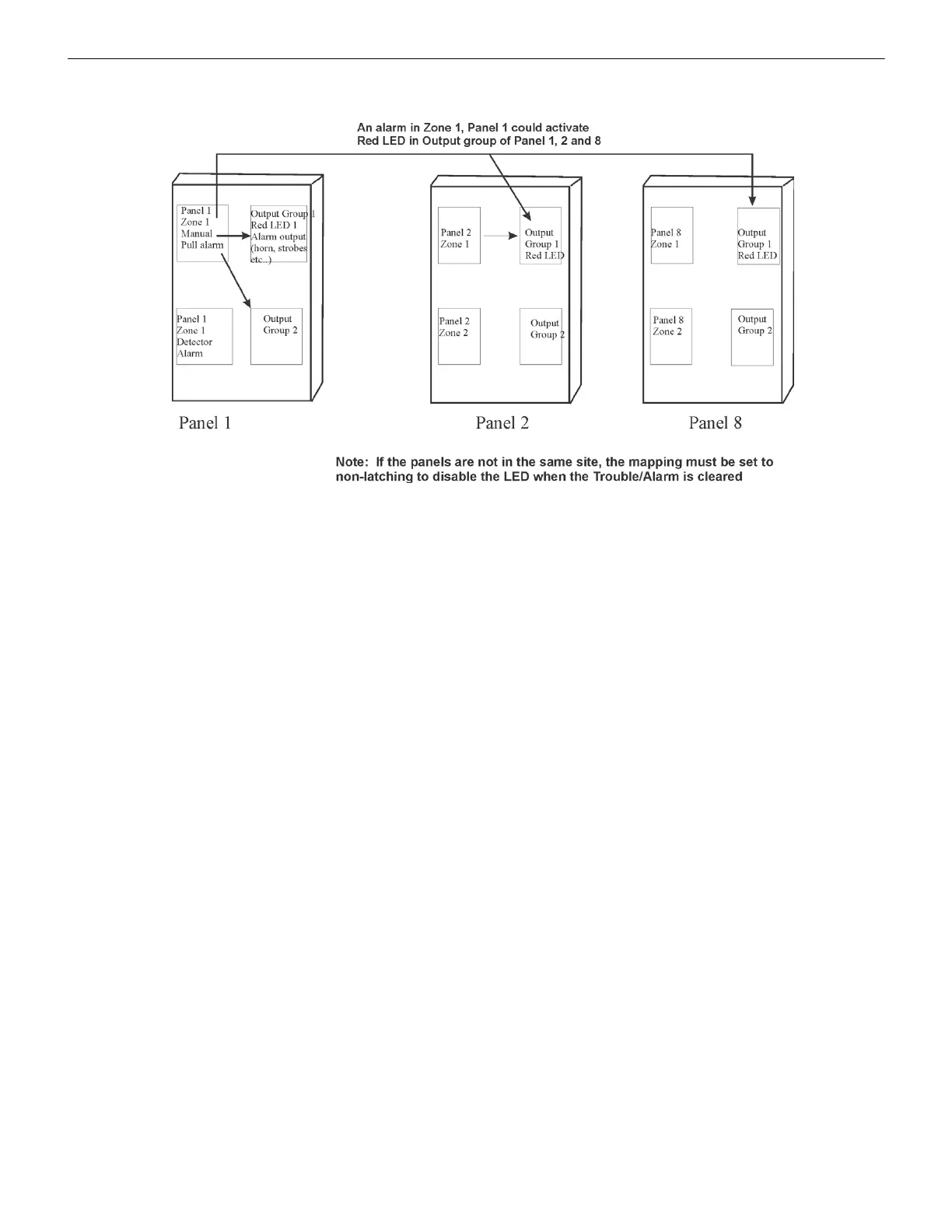 An alarm in Zone 1, Panel 1 could activate
Red LED in Output group of Panel 1, 2 and 8

Panel 1
Zone 1
Manual
Pull alarm

Output Group 1
Red LED 1
Alarm output
(horn, strobes
etc..)

Panel 1
Zone 1
Detector
Alarm

Output
Group 2

Panel 2
Zone 1

Output
Group 1
Red LED

Panel 2
Zone 2

Output
Group 2

Panel 8
Zone 1

Output
Group 1
Red LED

Panel 8
Zone 2

Output
Group 2

Panel 1

Panel 2

Panel 8

Note: If the panels are not in the same site, the mapping must be set to non-latching to disable the LED when the Trouble/Alarm is cleared